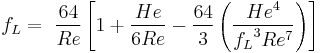 $f_L = \frac{64}{Re}\left[1 + \frac{He}{6Re} - \frac{64}{3}\left(\frac{He^4}{{f_L}^3 Re^7}\right)\right]$